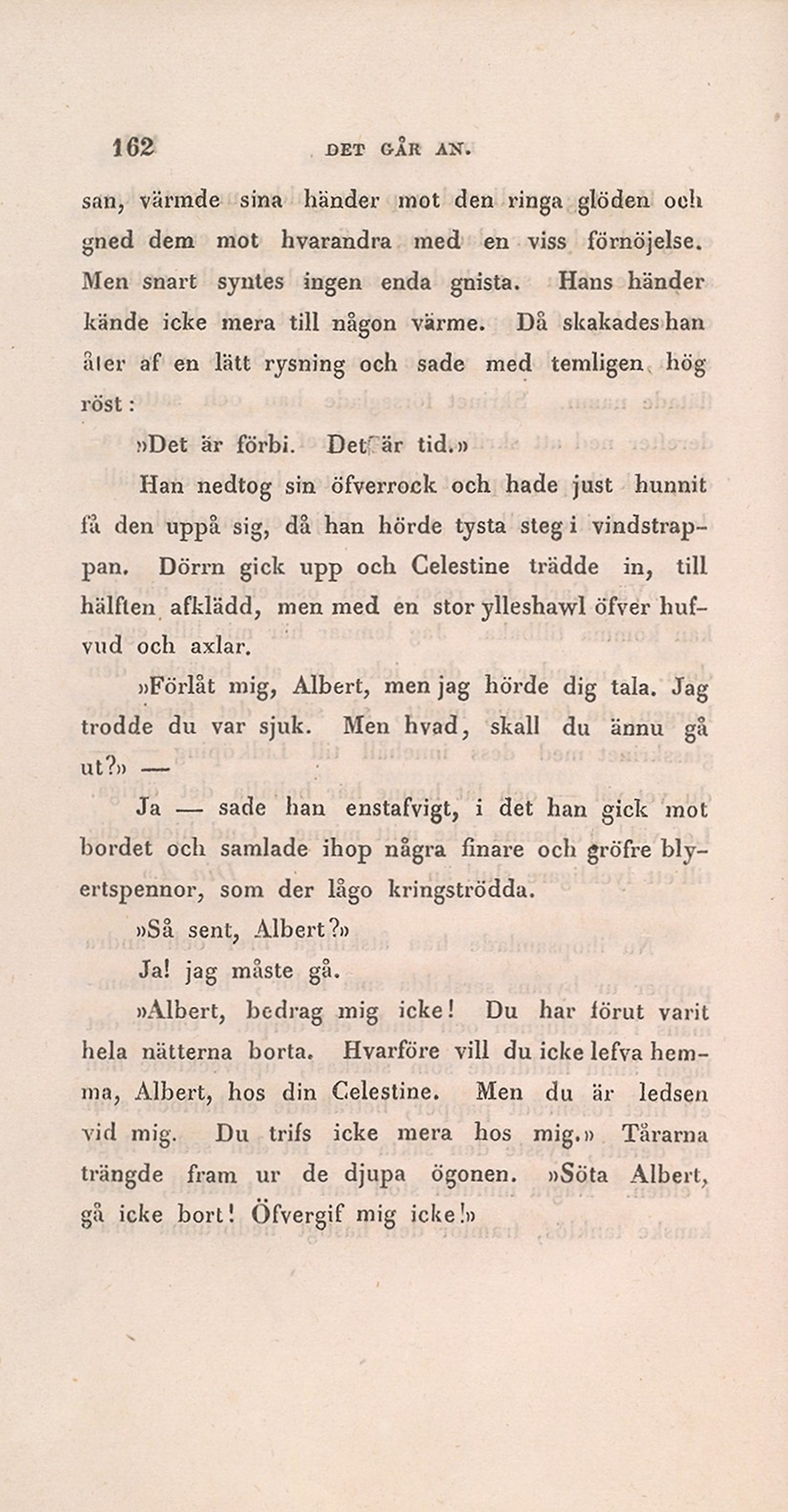 162 DET GÅR AN.

san, värmde sina händer mot den ringa glöden och gned dem mot hvarandra med en viss förnöjelse. Men snart syntes ingen enda gnista. Hans händer kände icke mera till någon värme. Då skakades han åter af en lätt rysning och sade med temligen hög röst:

»Det är förbi. Det är tid.»

Han nedtog sin öfverrock och hade just hunnit få den uppå sig, då han hörde tysta steg i vindstrappan. Dörrn gick upp och Celestine trädde in, till hälften afklädd, men med en stor ylleshawl öfver hufvud och axlar.

»Förlåt mig, Albert, men jag hörde dig tala. Jag trodde du var sjuk. Men hvad, skall du ännu gå ut?» —

Ja — sade han enstafvigt, i det han gick mot bordet och samlade ihop några finare och gröfre blyertspennor, som der lågo kringströdda.

»Så sent, Albert?»

Ja! jag måste gå.

»Albert, bedrag mig icke! Du har förut varit hela nätterna borta. Hvarföre vill du icke lefva hemma, Albert, hos din Celestine. Men du är ledsen vid mig. Du trifs icke mera hos mig.» Tårarna trängde fram ur de djupa ögonen. »Söta Albert, gå icke bort! Öfvergif mig icke!»